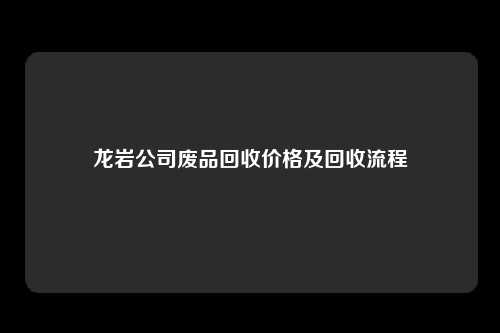 龙岩公司废品回收价格及回收流程